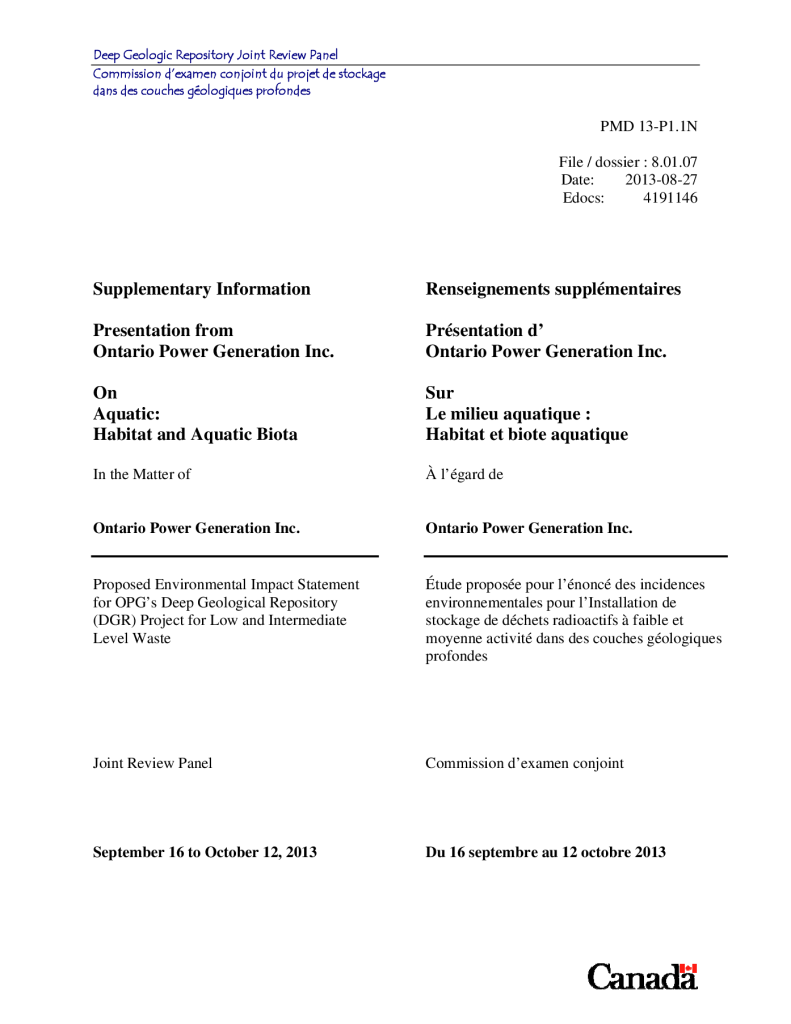 Deep Geologic Repository Joint Review Panel
Commission d'examen conjoint du projet de stockage dans des couches géologiques profondes

PMD 13-P1.1N

File / dossier : 8.01.07
Date: 2013-08-27
Edocs: 4191146

**Supplementary Information**

**Presentation from Ontario Power Generation Inc.**

**On Aquatic: Habitat and Aquatic Biota**

In the Matter of

**Ontario Power Generation Inc.**

Proposed Environmental Impact Statement for OPG's Deep Geological Repository (DGR) Project for Low and Intermediate Level Waste

Joint Review Panel

**September 16 to October 12, 2013**

**Renseignements supplémentaires**

**Présentation d' Ontario Power Generation Inc.**

**Sur Le milieu aquatique : Habitat et biote aquatique**

À l'égard de

**Ontario Power Generation Inc.**

Étude proposée pour l'énoncé des incidences environnementales pour l'Installation de stockage de déchets radioactifs à faible et moyenne activité dans des couches géologiques profondes

Commission d'examen conjoint

**Du 16 septembre au 12 octobre 2013**

Canada